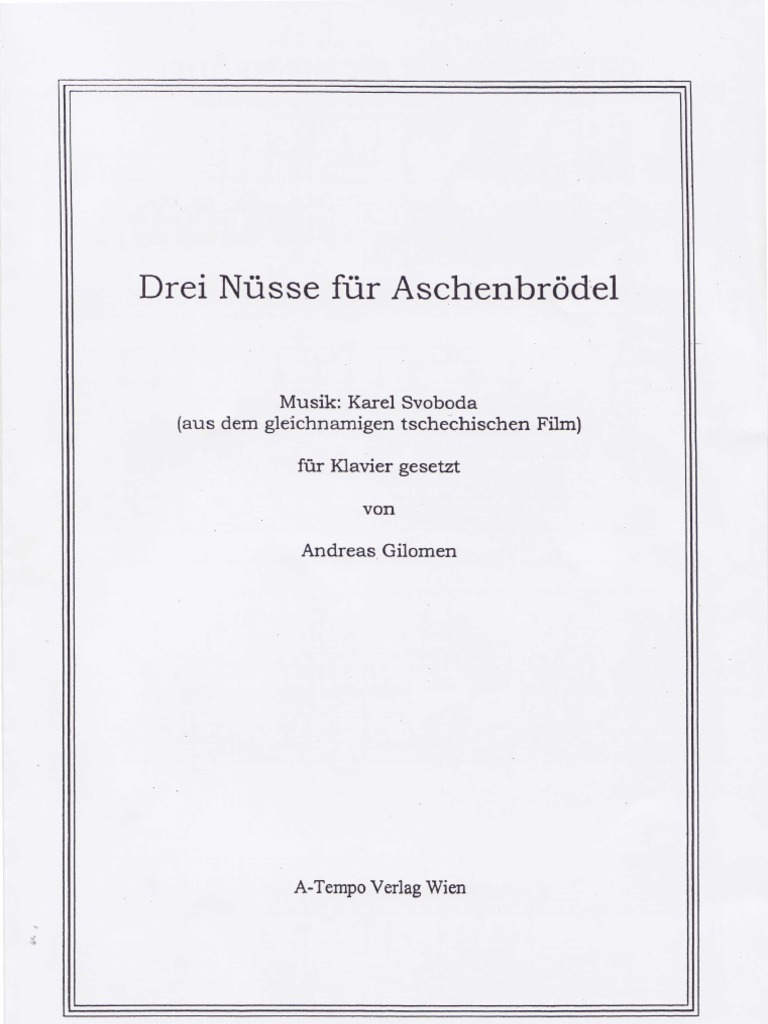 Drei Nüsse für Aschenbrödel

Musik: Karel Svoboda
(aus dem gleichnamigen tschechischen Film)

für Klavier gesetzt

von

Andreas Gilomen

A-Tempo Verlag Wien